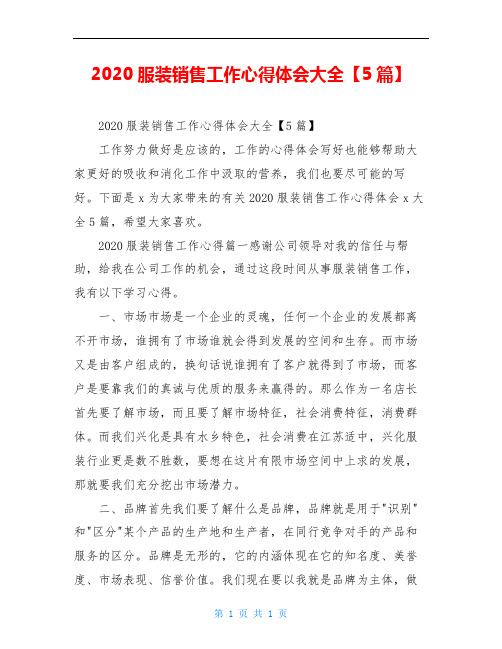 2020 服装销售工作心得体会大全【5 篇】

2020 服装销售工作心得体会大全【5 篇】

工作努力做好是应该的，工作的心得体会写好也能够帮助大家更好的吸收和消化工作中汲取的营养，我们也要尽可能的写好。下面是 x 为大家带来的有关 2020 服装销售工作心得体会 x 大全 5 篇，希望大家喜欢。

2020 服装销售工作心得篇一感谢公司领导对我的信任与帮助，给我在公司工作的机会，通过这段时间从事服装销售工作，我有以下学习心得。

一、市场市场是一个企业的灵魂，任何一个企业的发展都离不开市场，谁拥有了市场谁就会得到发展的空间和生存。而市场又是由客户组成的，换句话说谁拥有了客户就得到了市场，而客户是要靠我们的真诚与优质的服务来赢得的。那么作为一名店长首先要了解市场，而且要了解市场特征，社会消费特征，消费群体。而我们兴化是具有水乡特色，社会消费在江苏适中，兴化服装行业更是数不胜数，要想在这片有限市场空间中上求的发展，那就要我们充分挖出市场潜力。

二、品牌首先我们要了解什么是品牌，品牌就是用于"识别"和"区分"某个产品的生产地和生产者，在同行竞争对手的产品和服务的区分。品牌是无形的，它的内涵体现在它的知名度、美誉度、市场表现、信誉价值。我们现在要以我就是品牌为主体，做

第 1 页 共 1 页